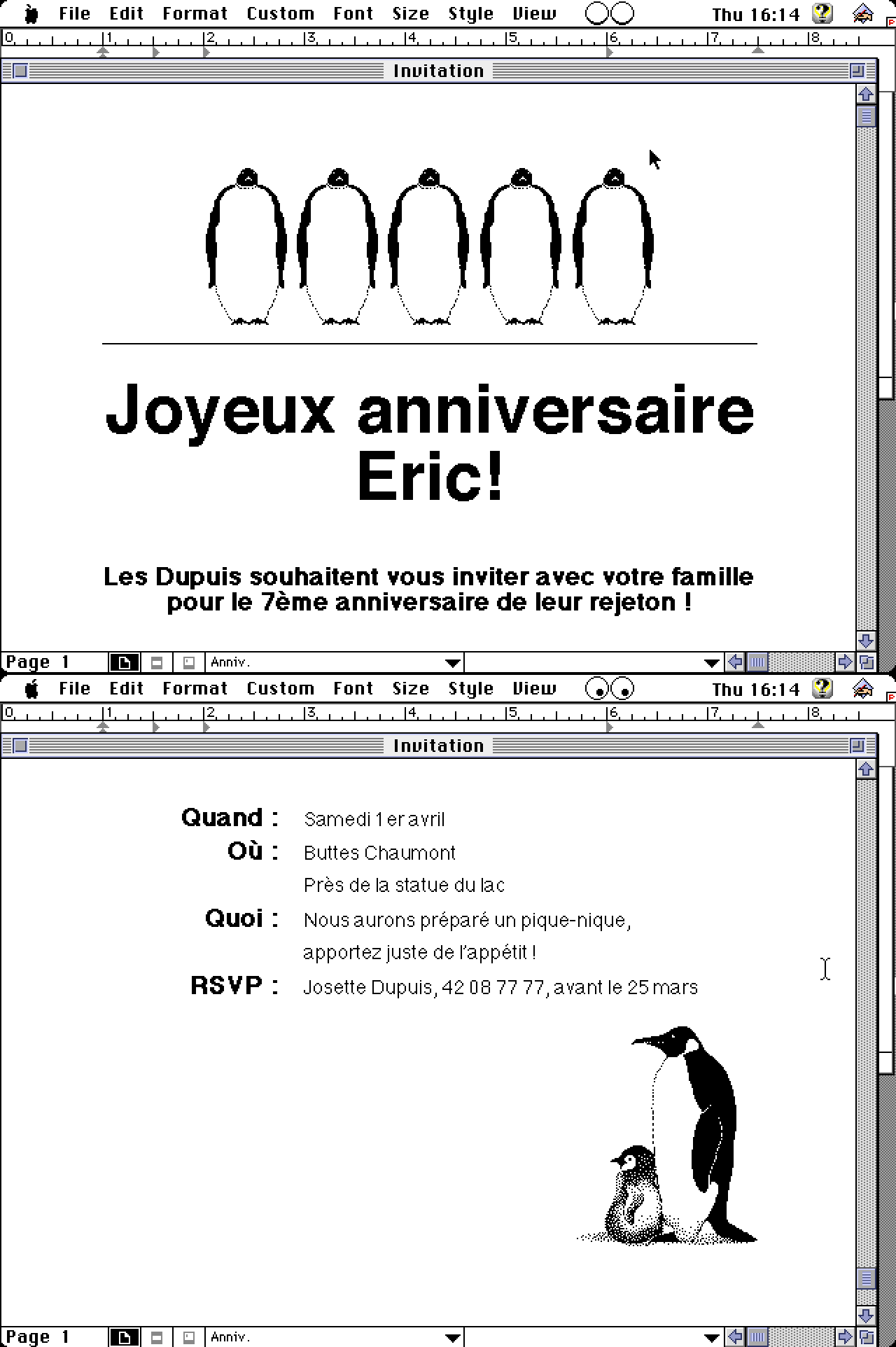 File Edit Format Custom Font Size Style View Thu 16:14

0 1 2 3 4 5 6 7 8

Invitation

Joyeux anniversaire Eric!

Les Dupuis souhaitent vous inviter avec votre famille pour le 7ème anniversaire de leur rejeton !

Page 1 Anniv.

File Edit Format Custom Font Size Style View Thu 16:14

0 1 2 3 4 5 6 7 8

Invitation

Quand : Samedi 1er avril

Où : Buttes Chaumont
Près de la statue du lac

Quoi : Nous aurons préparé un pique-nique, apportez juste de l'appétit !

RSVP : Josette Dupuis, 42 08 77 77, avant le 25 mars

Page 1 Anniv.